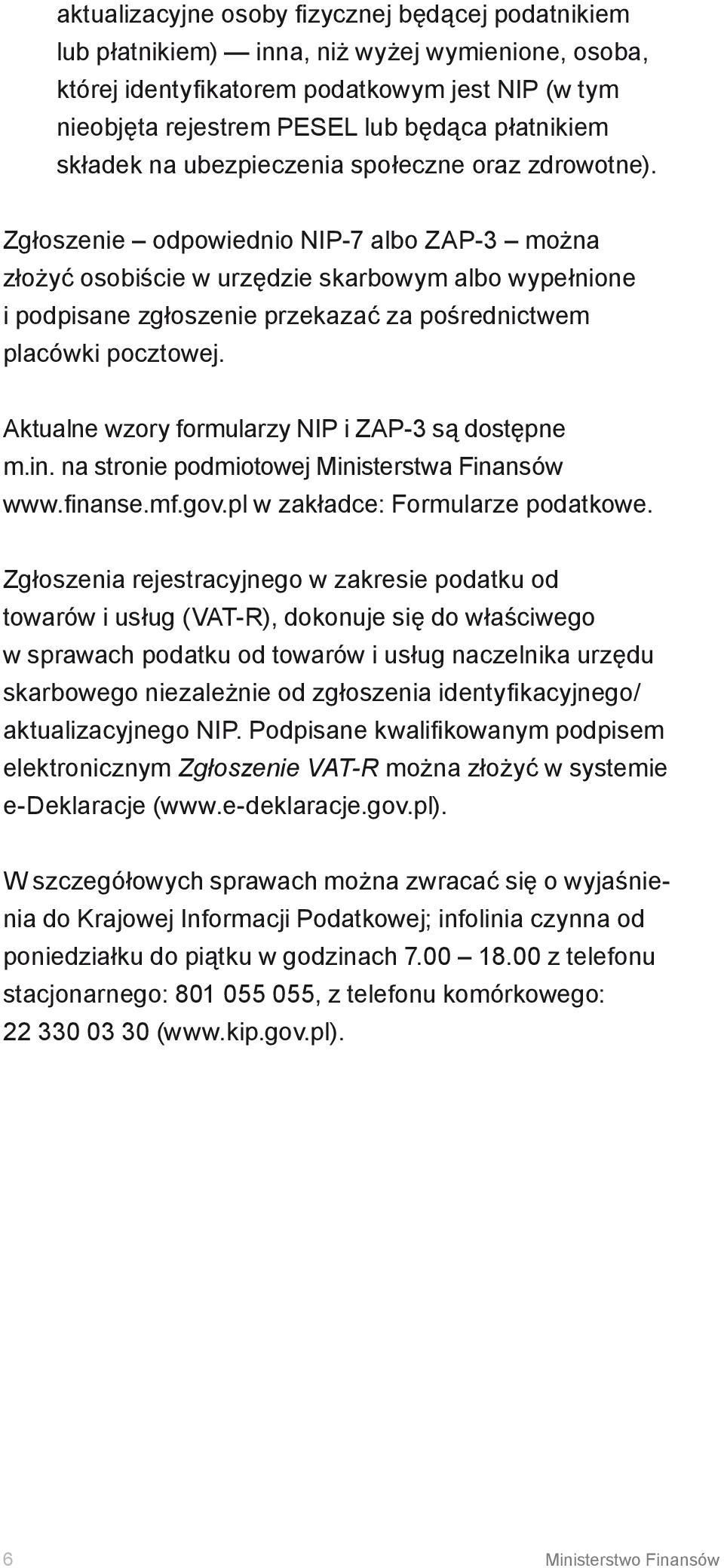 aktualizacyjne osoby fizycznej będącej podatnikiem lub płatnikiem) — inna, niż wyżej wymienione, osoba, której identyfikatorem podatkowym jest NIP (w tym nieobjęta rejestrem PESEL lub będąca płatnikiem składek na ubezpieczenia społeczne oraz zdrowotne).

Zgłoszenie – odpowiednio NIP-7 albo ZAP-3 – można złożyć osobiście w urzędzie skarbowym albo wypełnione i podpisane zgłoszenie przekazać za pośrednictwem placówki pocztowej.

Aktualne wzory formularzy NIP i ZAP-3 są dostępne m.in. na stronie podmiotowej Ministerstwa Finansów www.finanse.mf.gov.pl w zakładce: Formularze podatkowe.

Zgłoszenia rejestracyjnego w zakresie podatku od towarów i usług (VAT-R), dokonuje się do właściwego w sprawach podatku od towarów i usług naczelnika urzędu skarbowego niezależnie od zgłoszenia identyfikacyjnego/ aktualizacyjnego NIP. Podpisane kwalifikowanym podpisem elektronicznym Zgłoszenie VAT-R można złożyć w systemie e-Deklaracje (www.e-deklaracje.gov.pl).

W szczegółowych sprawach można zwracać się o wyjaśnienia do Krajowej Informacji Podatkowej; infolinia czynna od poniedziałku do piątku w godzinach 7.00 – 18.00 z telefonu stacjonarnego: 801 055 055, z telefonu komórkowego: 22 330 03 30 (www.kip.gov.pl).

6 Ministerstwo Finansów